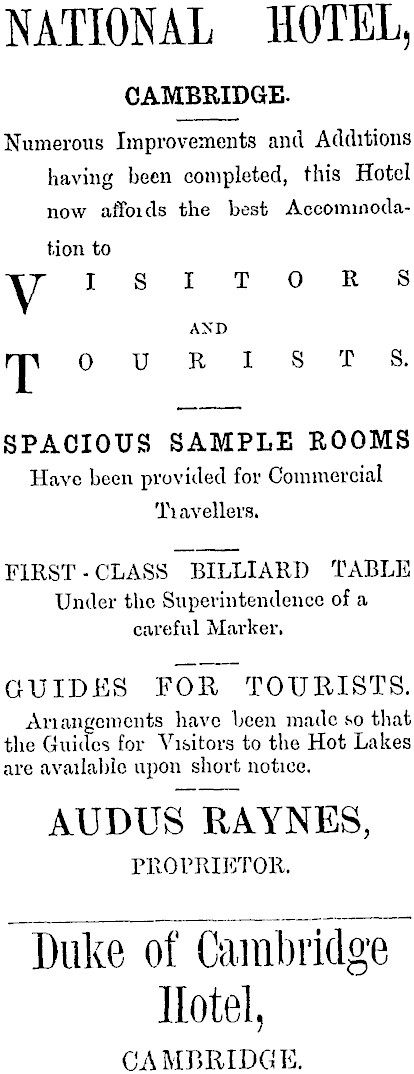 NATIONAL HOTEL,

CAMBRIDGE.

Numerous Improvements and Additions having been completed, this Hotel now affords the best Accommodation to

VISITORS

AND

TOURISTS.

SPACIOUS SAMPLE ROOMS
Have been provided for Commercial Travellers.

FIRST-CLASS BILLIARD TABLE
Under the Superintendence of a careful Marker.

GUIDES FOR TOURISTS.
Arrangements have been made so that the Guides for Visitors to the Hot Lakes are available upon short notice.

AUDUS RAYNES,
PROPRIETOR.

Duke of Cambridge Hotel,

CAMBRIDGE.